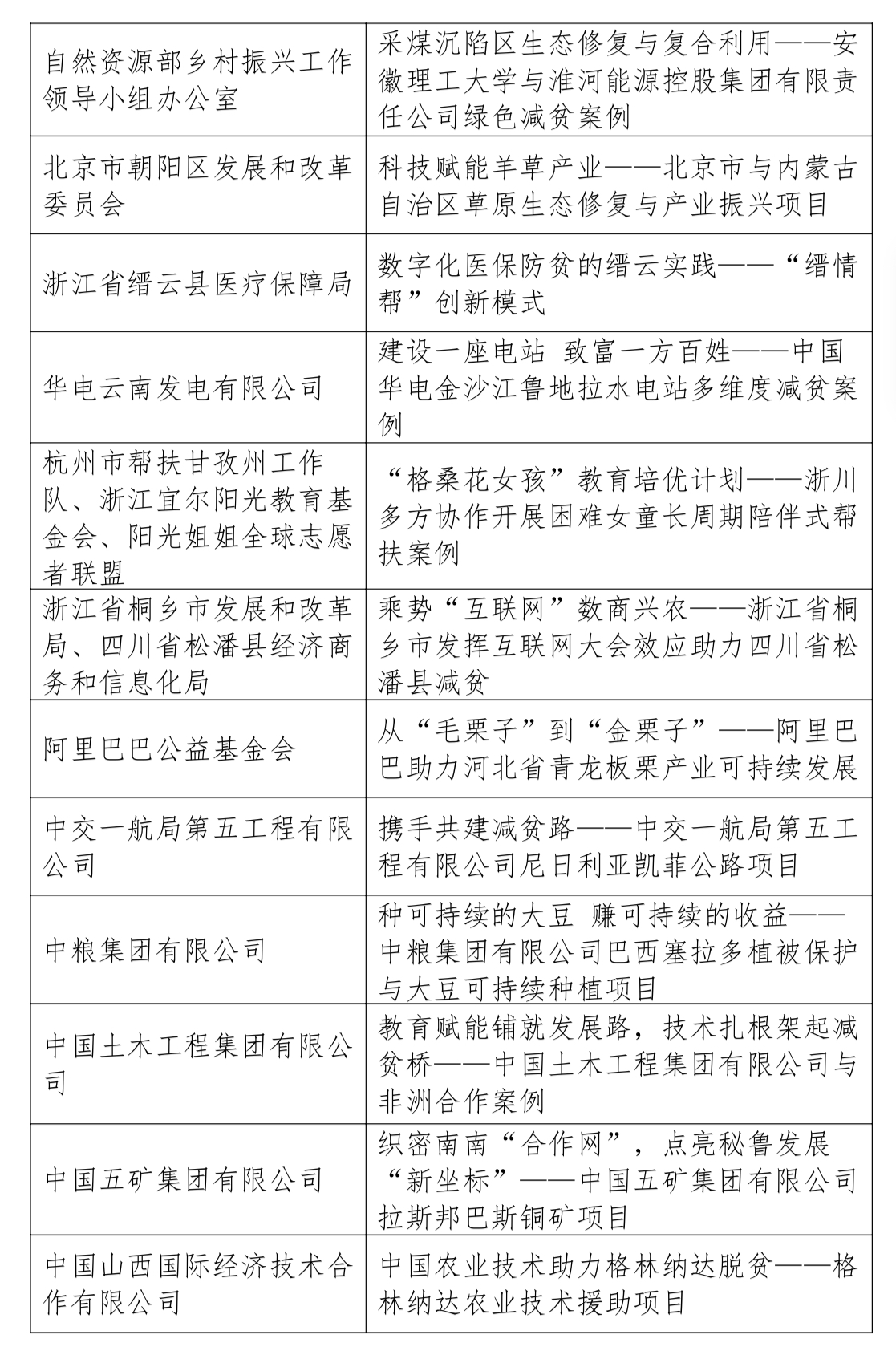 | | |
|---|---|
| 自然资源部乡村振兴工作领导小组办公室 | 采煤沉陷区生态修复与复合利用——安徽理工大学与淮河能源控股集团有限责任公司绿色减贫案例 |
| 北京市朝阳区发展和改革委员会 | 科技赋能羊草产业——北京市与内蒙古自治区草原生态修复与产业振兴项目 |
| 浙江省缙云县医疗保障局 | 数字化医保防贫的缙云实践——“缙情帮”创新模式 |
| 华电云南发电有限公司 | 建设一座电站 致富一方百姓——中国华电金沙江鲁地拉水电站多维度减贫案例 |
| 杭州市帮扶甘孜州工作队、浙江宜尔阳光教育基金会、阳光姐姐全球志愿者联盟 | “格桑花女孩”教育培优计划——浙川多方协作开展困难女童长周期陪伴式帮扶案例 |
| 浙江省桐乡市发展和改革局、四川省松潘县经济商务和信息化局 | 乘势“互联网”数商兴农——浙江省桐乡市发挥互联网大会效应助力四川省松潘县减贫 |
| 阿里巴巴公益基金会 | 从“毛栗子”到“金栗子”——阿里巴巴助力河北省青龙板栗产业可持续发展 |
| 中交一航局第五工程有限公司 | 携手共建减贫路——中交一航局第五工程有限公司尼日利亚凯菲公路项目 |
| 中粮集团有限公司 | 种可持续的大豆 赚可持续的收益——中粮集团有限公司巴西塞拉多植被保护与大豆可持续种植项目 |
| 中国土木工程集团有限公司 | 教育赋能铺就发展路，技术扎根架起减贫桥——中国土木工程集团有限公司与非洲合作案例 |
| 中国五矿集团有限公司 | 织密南南“合作网”，点亮秘鲁发展“新坐标”——中国五矿集团有限公司拉斯邦巴斯铜矿项目 |
| 中国山西国际经济技术合作有限公司 | 中国农业技术助力格林纳达脱贫——格林纳达农业技术援助项目 |